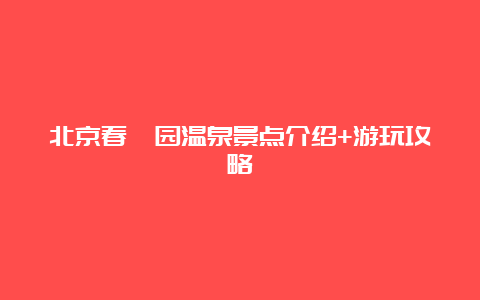 北京春 园温泉景点介绍+游玩攻略